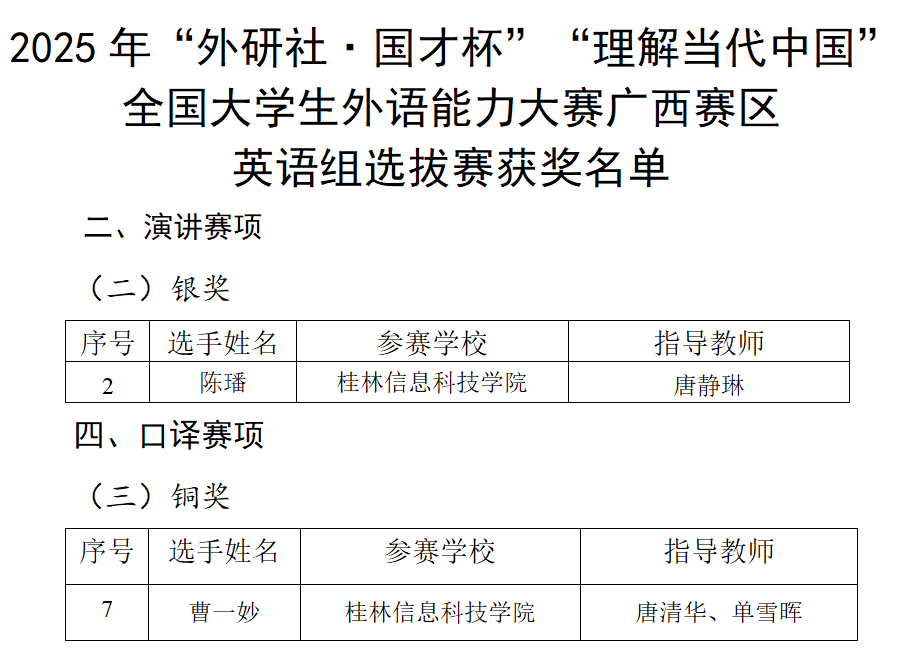 2025年“外研社·国才杯”“理解当代中国”
全国大学生外语能力大赛广西赛区
英语组选拔赛获奖名单

二、演讲赛项

（二）银奖

| 序号 | 选手姓名 | 参赛学校 | 指导教师 |
|---|---|---|---|
| 2 | 陈璠 | 桂林信息科技学院 | 唐静琳 |

四、口译赛项

（三）铜奖

| 序号 | 选手姓名 | 参赛学校 | 指导教师 |
|---|---|---|---|
| 7 | 曹一妙 | 桂林信息科技学院 | 唐清华、单雪晖 |